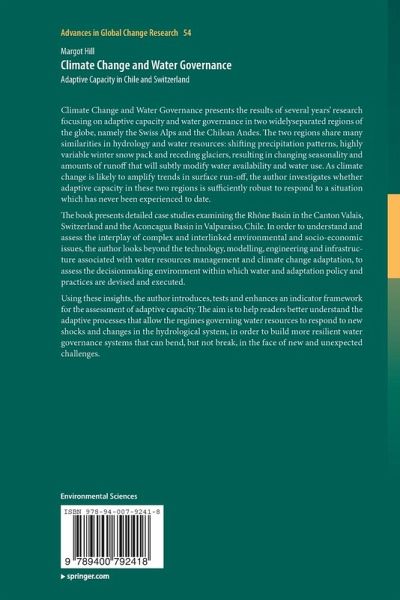 Advances in Global Change Research 54

Margot Hill

Climate Change and Water Governance

Adaptive Capacity in Chile and Switzerland

Climate Change and Water Governance presents the results of several years' research focusing on adaptive capacity and water governance in two widelyseparated regions of the globe, namely the Swiss Alps and the Chilean Andes. The two regions share many similarities in hydrology and water resources: shifting precipitation patterns, highly variable winter snow pack and receding glaciers, resulting in changing seasonality and amounts of runoff that will subtly modify water availability and water use. As climate change is likely to amplify trends in surface run-off, the author investigates whether adaptive capacity in these two regions is sufficiently robust to respond to a situation which has never been experienced to date.

The book presents detailed case studies examining the Rhône Basin in the Canton Valais, Switzerland and the Aconcagua Basin in Valparaiso, Chile. In order to understand and assess the interplay of complex and interlinked environmental and socio-economic issues, the author looks beyond the technology, modelling, engineering and infrastructure associated with water resources management and climate change adaptation, to assess the decisionmaking environment within which water and adaptation policy and practices are devised and executed.

Using these insights, the author introduces, tests and enhances an indicator framework for the assessment of adaptive capacity. The aim is to help readers better understand the adaptive processes that allow the regimes governing water resources to respond to new shocks and changes in the hydrological system, in order to build more resilient water governance systems that can bend, but not break, in the face of new and unexpected challenges.

Environmental Sciences

ISBN 978-94-007-9241-8

9 789400 792418

▸ springer.com